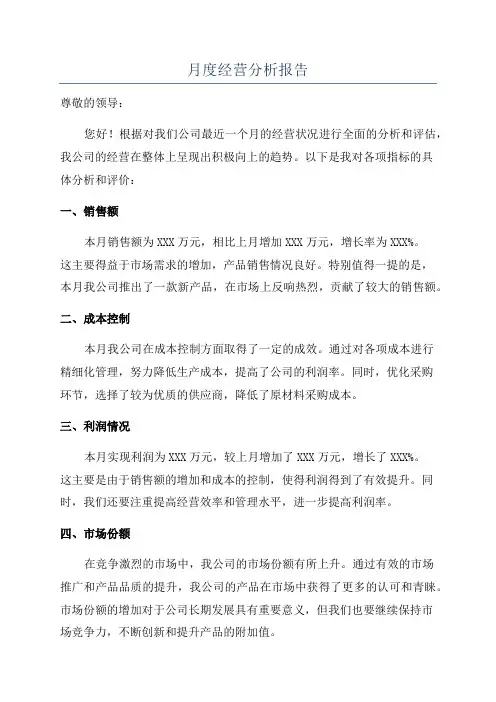 月度经营分析报告

尊敬的领导：

您好！根据对我们公司最近一个月的经营状况进行全面的分析和评估，我公司的经营在整体上呈现出积极向上的趋势。以下是我对各项指标的具体分析和评价：

一、销售额

本月销售额为 XXX 万元，相比上月增加 XXX 万元，增长率为 XXX%。这主要得益于市场需求的增加，产品销售情况良好。特别值得一提的是，本月我公司推出了一款新产品，在市场上反响热烈，贡献了较大的销售额。

二、成本控制

本月我公司在成本控制方面取得了一定的成效。通过对各项成本进行精细化管理，努力降低生产成本，提高了公司的利润率。同时，优化采购环节，选择了较为优质的供应商，降低了原材料采购成本。

三、利润情况

本月实现利润为 XXX 万元，较上月增加了 XXX 万元，增长了 XXX%。这主要是由于销售额的增加和成本的控制，使得利润得到了有效提升。同时，我们还要注重提高经营效率和管理水平，进一步提高利润率。

四、市场份额

在竞争激烈的市场中，我公司的市场份额有所上升。通过有效的市场推广和产品品质的提升，我公司的产品在市场中获得了更多的认可和青睐。市场份额的增加对于公司长期发展具有重要意义，但我们也要继续保持市场竞争力，不断创新和提升产品的附加值。